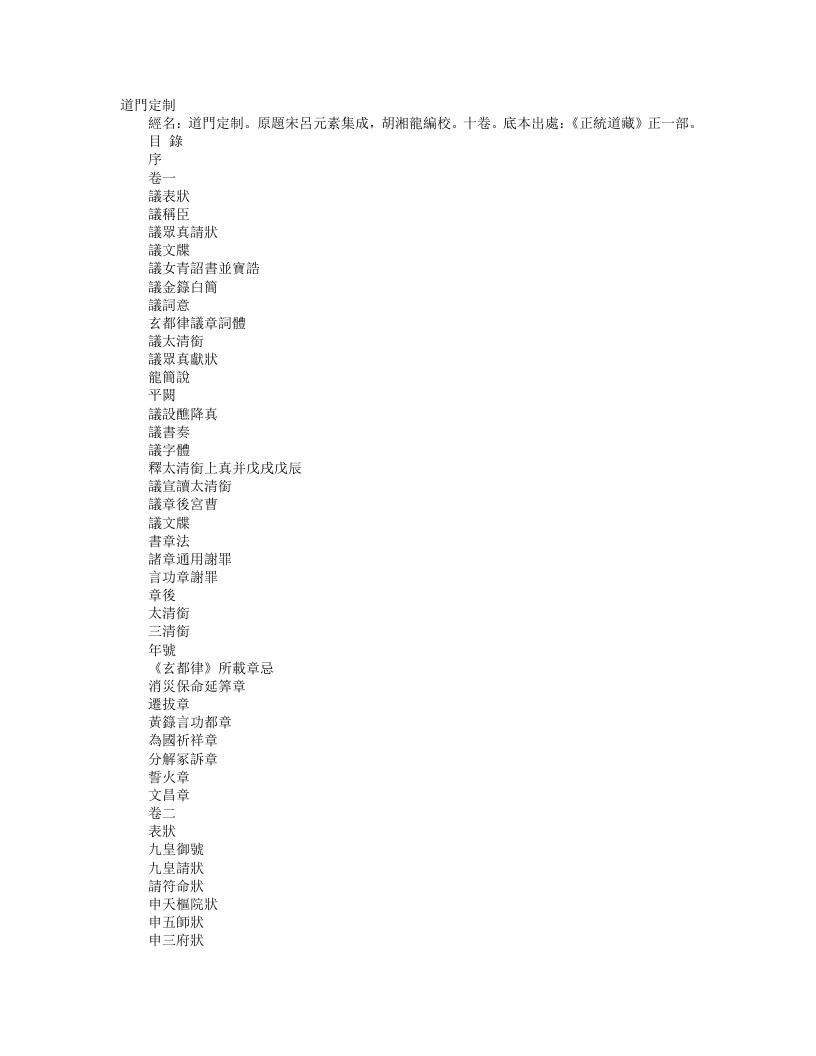 道門定制

經名：道門定制。原題宋呂元素集成，胡湘龍編校。十卷。底本出處：《正統道藏》正一部。

目 錄
序
卷一
議表狀
議稱臣
議眾真請狀
議文牒
議女青詔書並寶誥
議金籙白簡
議詞意
玄都律議章詞體
議太清銜
議眾真獻狀
龍簡說
平闕
議設醮降真
議書奏
議字體
釋太清銜上真并戊戌戊辰
議宣讀太清銜
議章後宮曹
議文牒
書章法
諸章通用謝罪
言功章謝罪
章後
太清銜
三清銜
年號
《玄都律》所載章忌
消災保命延筭章
遷拔章
黃籙言功都章
為國祈祥章
分解冢訴章
誓火章
文昌章
卷二
表狀
九皇御號
九皇請狀
請符命狀
申天樞院狀
申五師狀
申三府狀